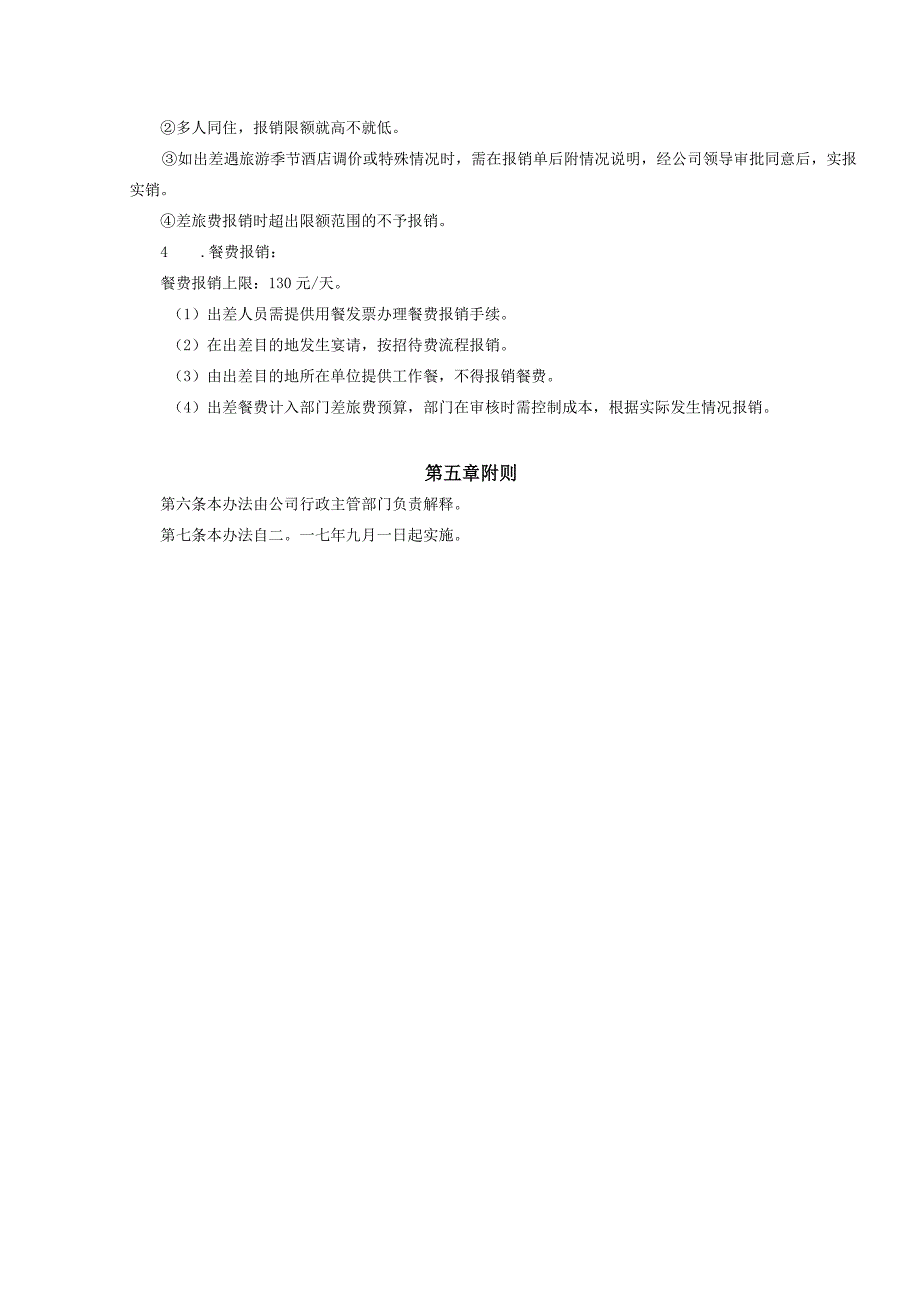 ②多人同住，报销限额就高不就低。

③如出差遇旅游季节酒店调价或特殊情况时，需在报销单后附情况说明，经公司领导审批同意后，实报实销。

④差旅费报销时超出限额范围的不予报销。

4　．餐费报销：

餐费报销上限：130元/天。

（1）出差人员需提供用餐发票办理餐费报销手续。

（2）在出差目的地发生宴请，按招待费流程报销。

（3）由出差目的地所在单位提供工作餐，不得报销餐费。

（4）出差餐费计入部门差旅费预算，部门在审核时需控制成本，根据实际发生情况报销。

第五章附则

第六条本办法由公司行政主管部门负责解释。

第七条本办法自二。一七年九月一日起实施。